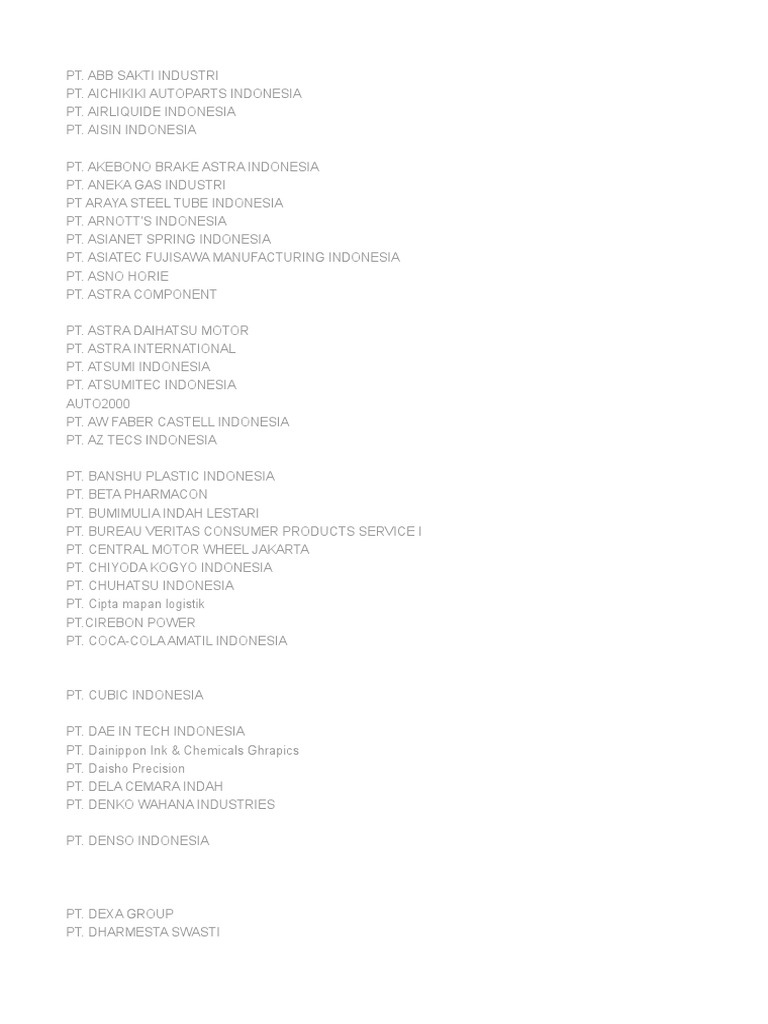 PT. ABB SAKTI INDUSTRI
PT. AICHIKIKI AUTOPARTS INDONESIA
PT. AIRLIQUIDE INDONESIA
PT. AISIN INDONESIA

PT. AKEBONO BRAKE ASTRA INDONESIA
PT. ANEKA GAS INDUSTRI
PT ARAYA STEEL TUBE INDONESIA
PT. ARNOTT'S INDONESIA
PT. ASIANET SPRING INDONESIA
PT. ASIATEC FUJISAWA MANUFACTURING INDONESIA
PT. ASNO HORIE
PT. ASTRA COMPONENT

PT. ASTRA DAIHATSU MOTOR
PT. ASTRA INTERNATIONAL
PT. ATSUMI INDONESIA
PT. ATSUMITEC INDONESIA
AUTO2000
PT. AW FABER CASTELL INDONESIA
PT. AZ TECS INDONESIA

PT. BANSHU PLASTIC INDONESIA
PT. BETA PHARMACON
PT. BUMIMULIA INDAH LESTARI
PT. BUREAU VERITAS CONSUMER PRODUCTS SERVICE I
PT. CENTRAL MOTOR WHEEL JAKARTA
PT. CHIYODA KOGYO INDONESIA
PT. CHUHATSU INDONESIA
PT. Cipta mapan logistik
PT.CIREBON POWER
PT. COCA-COLA AMATIL INDONESIA

PT. CUBIC INDONESIA

PT. DAE IN TECH INDONESIA
PT. Dainippon Ink & Chemicals Ghrapics
PT. Daisho Precision
PT. DELA CEMARA INDAH
PT. DENKO WAHANA INDUSTRIES

PT. DENSO INDONESIA

PT. DEXA GROUP
PT. DHARMESTA SWASTI